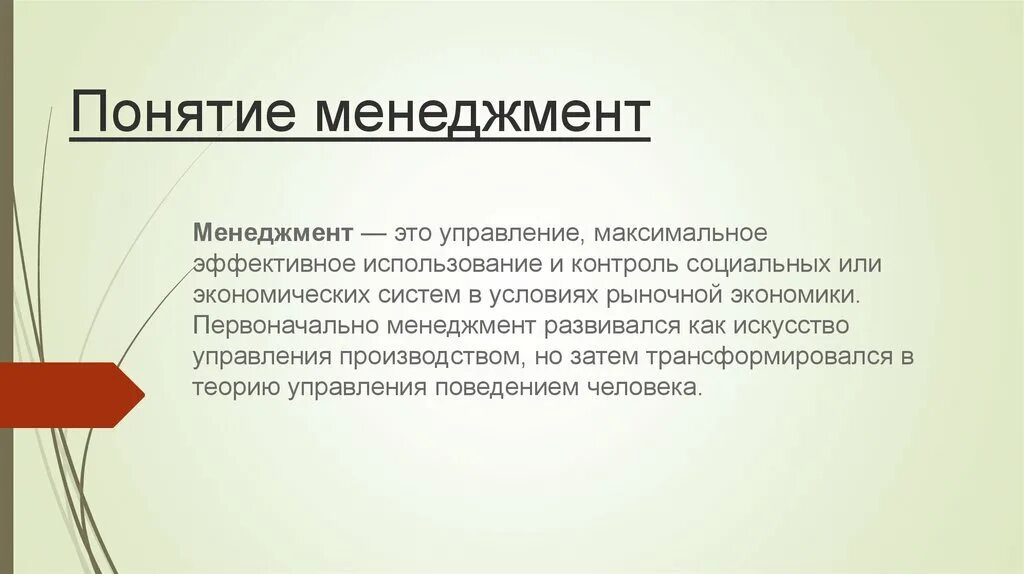 Понятие менеджмент

Менеджмент — это управление, максимальное эффективное использование и контроль социальных или экономических систем в условиях рыночной экономики. Первоначально менеджмент развивался как искусство управления производством, но затем трансформировался в теорию управления поведением человека.